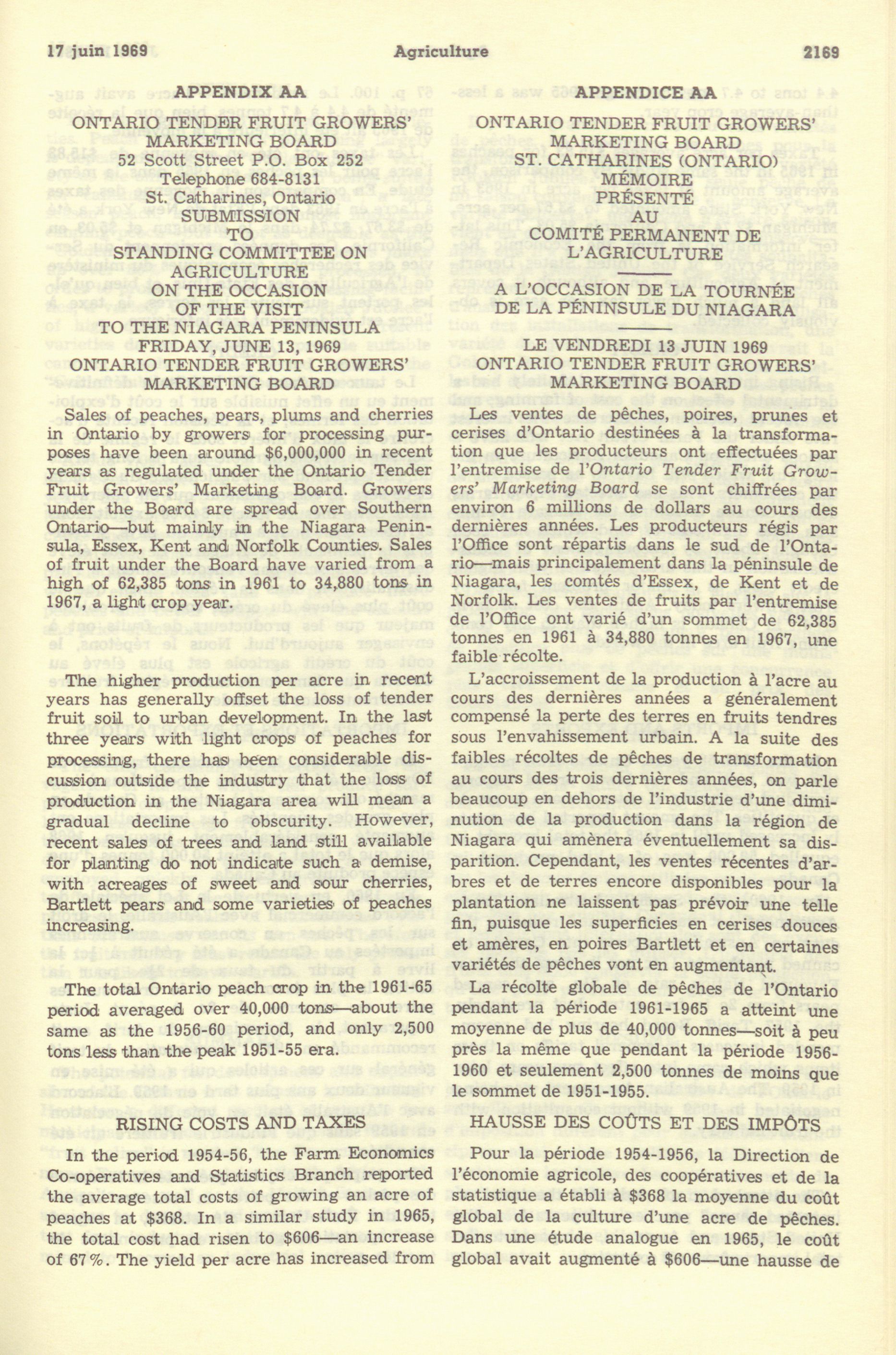 17 juin 1969

Agriculture

2169

APPENDIX AA

ONTARIO TENDER FRUIT GROWERS' MARKETING BOARD
52 Scott Street P.O. Box 252
Telephone 684-8131
St. Catharines, Ontario
SUBMISSION
TO
STANDING COMMITTEE ON AGRICULTURE
ON THE OCCASION
OF THE VISIT
TO THE NIAGARA PENINSULA
FRIDAY, JUNE 13, 1969
ONTARIO TENDER FRUIT GROWERS' MARKETING BOARD

Sales of peaches, pears, plums and cherries in Ontario by growers for processing purposes have been around $6,000,000 in recent years as regulated under the Ontario Tender Fruit Growers' Marketing Board. Growers under the Board are spread over Southern Ontario—but mainly in the Niagara Peninsula, Essex, Kent and Norfolk Counties. Sales of fruit under the Board have varied from a high of 62,385 tons in 1961 to 34,880 tons in 1967, a light crop year.

The higher production per acre in recent years has generally offset the loss of tender fruit soil to urban development. In the last three years with light crops of peaches for processing, there has been considerable discussion outside the industry that the loss of production in the Niagara area will mean a gradual decline to obscurity. However, recent sales of trees and land still available for planting do not indicate such a demise, with acreages of sweet and sour cherries, Bartlett pears and some varieties of peaches increasing.

The total Ontario peach crop in the 1961-65 period averaged over 40,000 tons—about the same as the 1956-60 period, and only 2,500 tons less than the peak 1951-55 era.

RISING COSTS AND TAXES

In the period 1954-56, the Farm Economics Co-operatives and Statistics Branch reported the average total costs of growing an acre of peaches at $368. In a similar study in 1965, the total cost had risen to $606—an increase of 67%. The yield per acre has increased from

APPENDICE AA

ONTARIO TENDER FRUIT GROWERS' MARKETING BOARD
ST. CATHARINES (ONTARIO)
MÉMOIRE
PRÉSENTÉ
AU
COMITÉ PERMANENT DE L'AGRICULTURE
A L'OCCASION DE LA TOURNÉE DE LA PÉNINSULE DU NIAGARA

LE VENDREDI 13 JUIN 1969
ONTARIO TENDER FRUIT GROWERS' MARKETING BOARD

Les ventes de pêches, poires, prunes et cerises d'Ontario destinées à la transformation que les producteurs ont effectuées par l'entremise de l'Ontario Tender Fruit Growers' Marketing Board se sont chiffrées par environ 6 millions de dollars au cours des dernières années. Les producteurs régis par l'Office sont répartis dans le sud de l'Ontario—mais principalement dans la péninsule de Niagara, les comtés d'Essex, de Kent et de Norfolk. Les ventes de fruits par l'entremise de l'Office ont varié d'un sommet de 62,385 tonnes en 1961 à 34,880 tonnes en 1967, une faible récolte.

L'accroissement de la production à l'acre au cours des dernières années a généralement compensé la perte des terres en fruits tendres sous l'envahissement urbain. A la suite des faibles récoltes de pêches de transformation au cours des trois dernières années, on parle beaucoup en dehors de l'industrie d'une diminution de la production dans la région de Niagara qui amènera éventuellement sa disparition. Cependant, les ventes récentes d'arbres et de terres encore disponibles pour la plantation ne laissent pas prévoir une telle fin, puisque les superficies en cerises douces et amères, en poires Bartlett et en certaines variétés de pêches vont en augmentant.

La récolte globale de pêches de l'Ontario pendant la période 1961-1965 a atteint une moyenne de plus de 40,000 tonnes—soit à peu près la même que pendant la période 1956-1960 et seulement 2,500 tonnes de moins que le sommet de 1951-1955.

HAUSSE DES COÛTS ET DES IMPÔTS

Pour la période 1954-1956, la Direction de l'économie agricole, des coopératives et de la statistique a établi à $368 la moyenne du coût global de la culture d'une acre de pêches. Dans une étude analogue en 1965, le coût global avait augmenté à $606—une hausse de